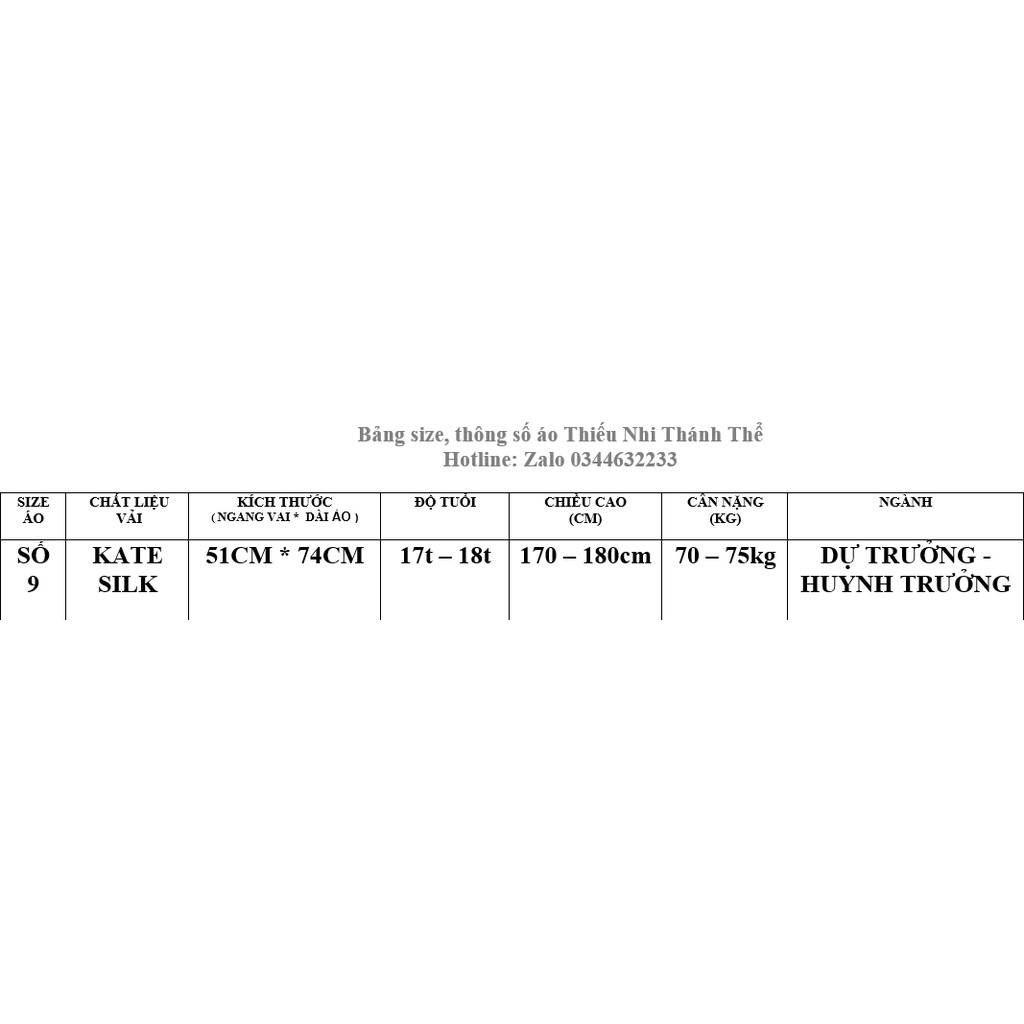 Bảng size, thông số áo Thiếu Nhi Thánh Thể
Hotline: Zalo 0344632233

| SIZE ÁO | CHẤT LIỆU VẢI | KÍCH THƯỚC ( NGANG VAI * DÀI ÁO ) | ĐỘ TUỔI | CHIỀU CAO (CM) | CÂN NẶNG (KG) | NGÀNH |
|---|---|---|---|---|---|---|
| SỐ 9 | KATE SILK | 51CM * 74CM | 17t – 18t | 170 – 180cm | 70 – 75kg | DỰ TRƯỞNG - HUYNH TRƯỞNG |